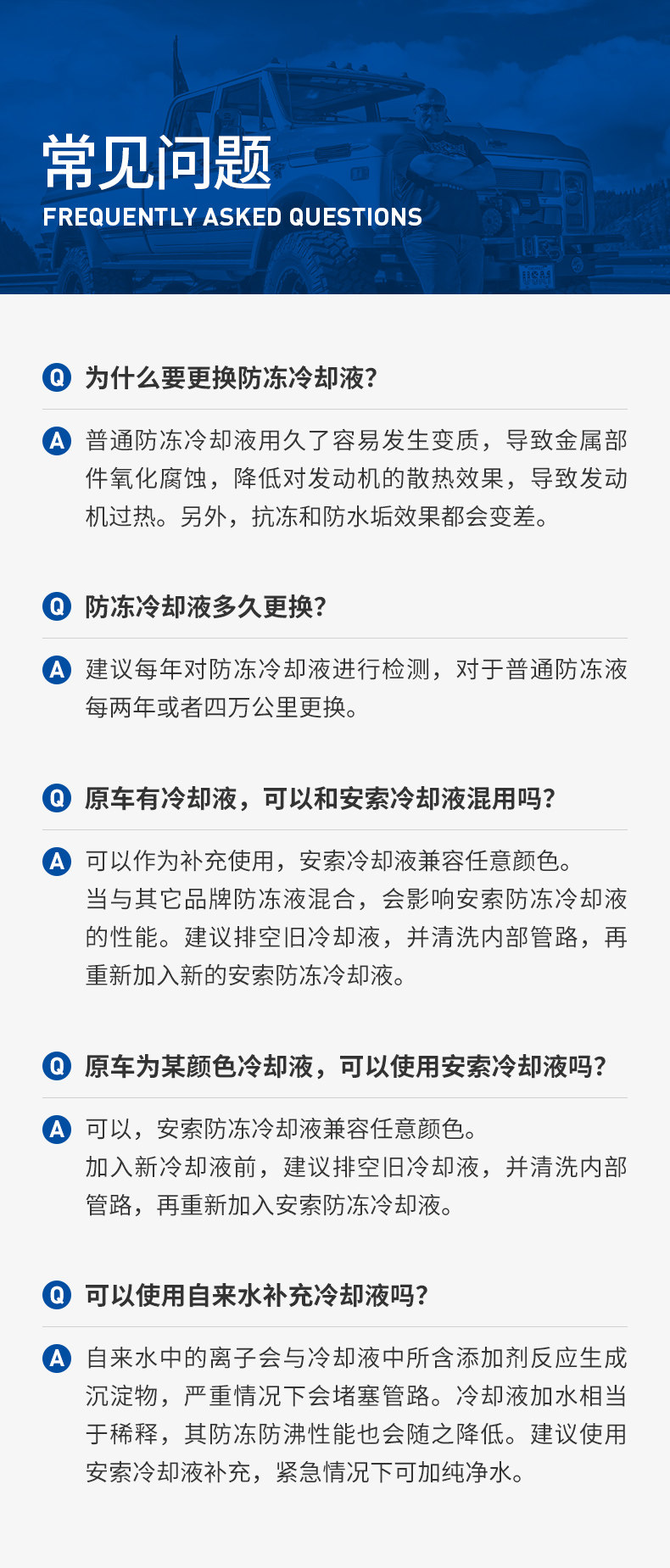 常见问题
FREQUENTLY ASKED QUESTIONS

Q 为什么要更换防冻冷却液?

A 普通防冻冷却液用久了容易发生变质，导致金属部件氧化腐蚀，降低对发动机的散热效果，导致发动机过热。另外，抗冻和防水垢效果都会变差。

Q 防冻冷却液多久更换?

A 建议每年对防冻冷却液进行检测，对于普通防冻液每两年或者四万公里更换。

Q 原车有冷却液，可以和安索冷却液混用吗?

A 可以作为补充使用，安索冷却液兼容任意颜色。
当与其它品牌防冻液混合，会影响安索防冻冷却液的性能。建议排空旧冷却液，并清洗内部管路，再重新加入新的安索防冻冷却液。

Q 原车为某颜色冷却液，可以使用安索冷却液吗?

A 可以，安索防冻冷却液兼容任意颜色。
加入新冷却液前，建议排空旧冷却液，并清洗内部管路，再重新加入安索防冻冷却液。

Q 可以使用自来水补充冷却液吗?

A 自来水中的离子会与冷却液中所含添加剂反应生成沉淀物，严重情况下会堵塞管路。冷却液加水相当于稀释，其防冻防沸性能也会随之降低。建议使用安索冷却液补充，紧急情况下可加纯净水。